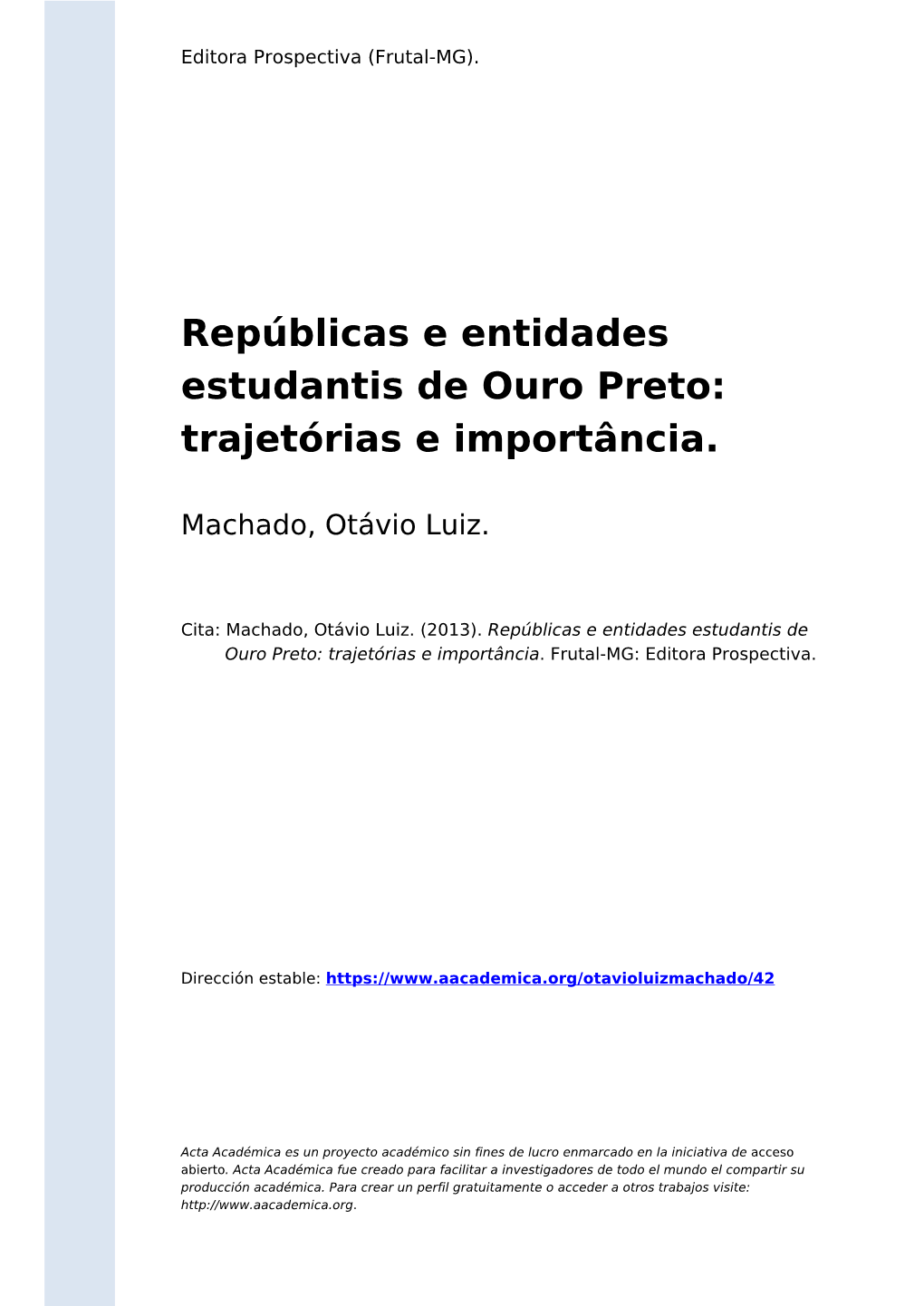 Editora Prospectiva (Frutal-MG).

Repúblicas e entidades estudantis de Ouro Preto: trajetórias e importância.

Machado, Otávio Luiz.

Cita: Machado, Otávio Luiz. (2013). Repúblicas e entidades estudantis de Ouro Preto: trajetórias e importância. Frutal-MG: Editora Prospectiva.

Dirección estable: https://www.aacademica.org/otavioluizmachado/42

Acta Académica es un proyecto académico sin fines de lucro enmarcado en la iniciativa de acceso abierto. Acta Académica fue creado para facilitar a investigadores de todo el mundo el compartir su producción académica. Para crear un perfil gratuitamente o acceder a otros trabajos visite: http://www.aacademica.org.